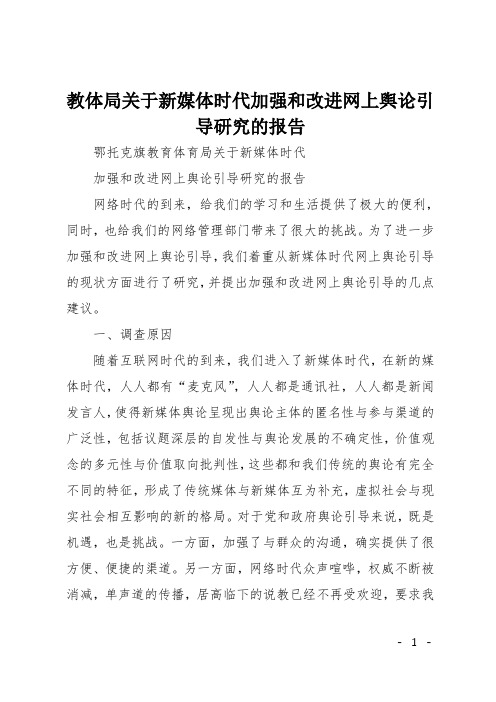 教体局关于新媒体时代加强和改进网上舆论引导研究的报告

鄂托克旗教育体育局关于新媒体时代

加强和改进网上舆论引导研究的报告

网络时代的到来，给我们的学习和生活提供了极大的便利，同时，也给我们的网络管理部门带来了很大的挑战。为了进一步加强和改进网上舆论引导，我们着重从新媒体时代网上舆论引导的现状方面进行了研究，并提出加强和改进网上舆论引导的几点建议。

一、调查原因

随着互联网时代的到来，我们进入了新媒体时代，在新的媒体时代，人人都有“麦克风”，人人都是通讯社，人人都是新闻发言人，使得新媒体舆论呈现出舆论主体的匿名性与参与渠道的广泛性，包括议题深层的自发性与舆论发展的不确定性，价值观念的多元性与价值取向批判性，这些都和我们传统的舆论有完全不同的特征，形成了传统媒体与新媒体互为补充，虚拟社会与现实社会相互影响的新的格局。对于党和政府舆论引导来说，既是机遇，也是挑战。一方面，加强了与群众的沟通，确实提供了很方便、便捷的渠道。另一方面，网络时代众声喧哗，权威不断被消减，单声道的传播，居高临下的说教已经不再受欢迎，要求我

- 1 -